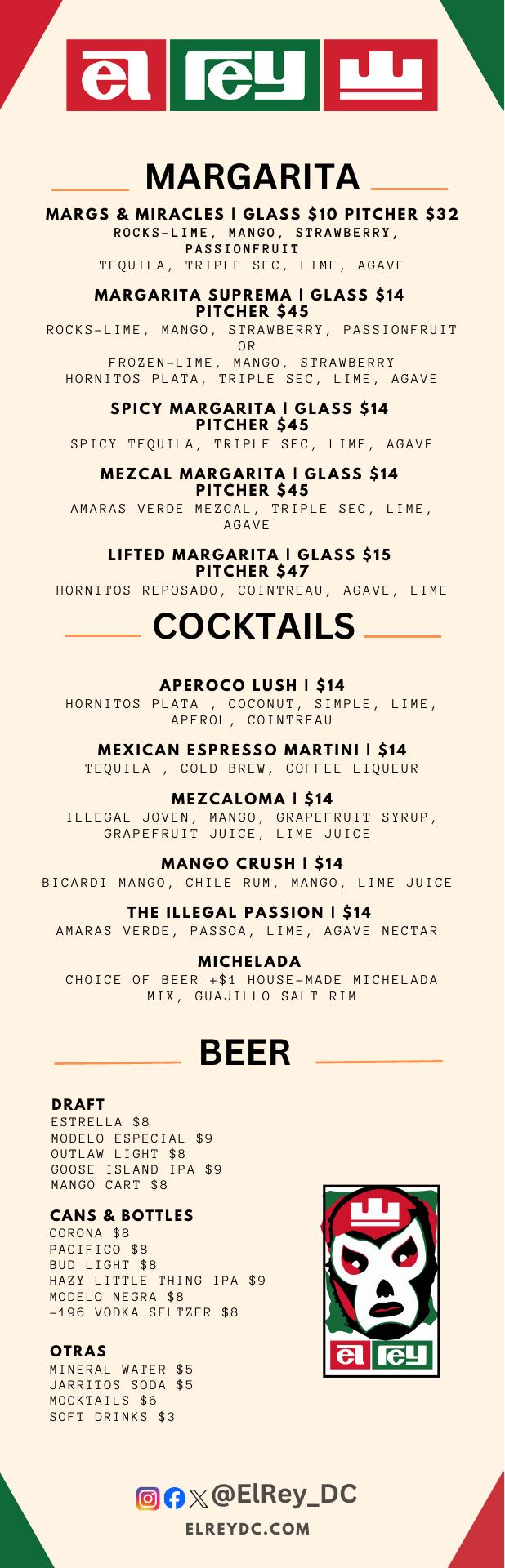 el rey

MARGARITA

MARGS & MIRACLES | GLASS $10 PITCHER $32
ROCKS-LIME, MANGO, STRAWBERRY, PASSIONFRUIT
TEQUILA, TRIPLE SEC, LIME, AGAVE

MARGARITA SUPREMA | GLASS $14 PITCHER $45
ROCKS-LIME, MANGO, STRAWBERRY, PASSIONFRUIT OR
FROZEN-LIME, MANGO, STRAWBERRY
HORNITOS PLATA, TRIPLE SEC, LIME, AGAVE

SPICY MARGARITA | GLASS $14 PITCHER $45
SPICY TEQUILA, TRIPLE SEC, LIME, AGAVE

MEZCAL MARGARITA | GLASS $14 PITCHER $45
AMARAS VERDE MEZCAL, TRIPLE SEC, LIME, AGAVE

LIFTED MARGARITA | GLASS $15 PITCHER $47
HORNITOS REPOSADO, COINTREAU, AGAVE, LIME

COCKTAILS

APEROCO LUSH | $14
HORNITOS PLATA , COCONUT, SIMPLE, LIME, APEROL, COINTREAU

MEXICAN ESPRESSO MARTINI | $14
TEQUILA , COLD BREW, COFFEE LIQUEUR

MEZCALOMA | $14
ILLEGAL JOVEN, MANGO, GRAPEFRUIT SYRUP, GRAPEFRUIT JUICE, LIME JUICE

MANGO CRUSH | $14
BICARDI MANGO, CHILE RUM, MANGO, LIME JUICE

THE ILLEGAL PASSION | $14
AMARAS VERDE, PASSOA, LIME, AGAVE NECTAR

MICHELADA
CHOICE OF BEER +$1 HOUSE-MADE MICHELADA MIX, GUAJILLO SALT RIM

BEER

DRAFT
ESTRELLA $8
MODELO ESPECIAL $9
OUTLAW LIGHT $8
GOOSE ISLAND IPA $9
MANGO CART $8

CANS & BOTTLES
CORONA $8
PACIFICO $8
BUD LIGHT $8
HAZY LITTLE THING IPA $9
MODELO NEGRA $8
-196 VODKA SELTZER $8

OTRAS
MINERAL WATER $5
JARRITOS SODA $5
MOCKTAILS $6
SOFT DRINKS $3

el rey

@ElRey_DC
ELREYDC.COM